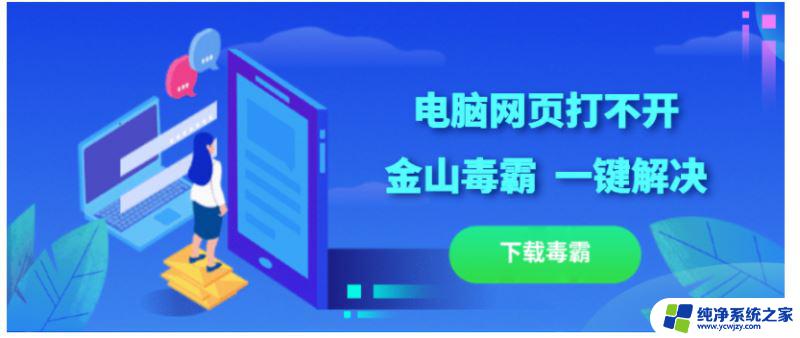 电脑网页打不开
金山毒霸 一键解决

下载毒霸

纯净系统之家
www.ycwjzy.com